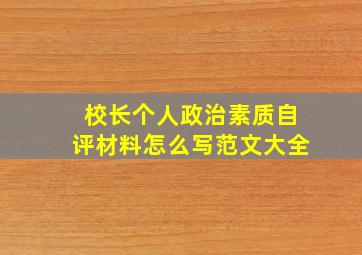 校长个人政治素质自评材料怎么写范文大全